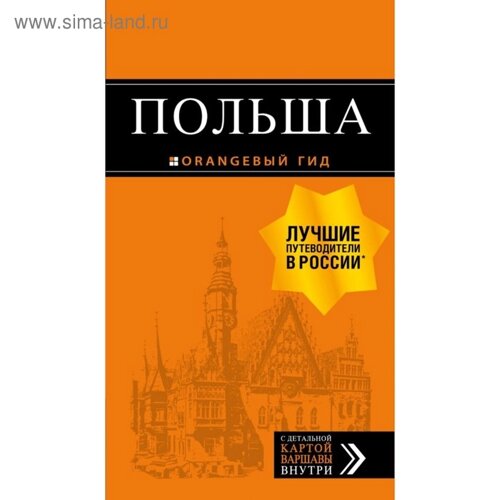 www.sima-land.ru

ПОЛЬША

ORANGEВЫЙ ГИД

ЛУЧШИЕ ПУТЕВОДИТЕЛИ В РОССИИ*

С ДЕТАЛЬНОЙ КАРТОЙ ВАРШАВЫ ВНУТРИ